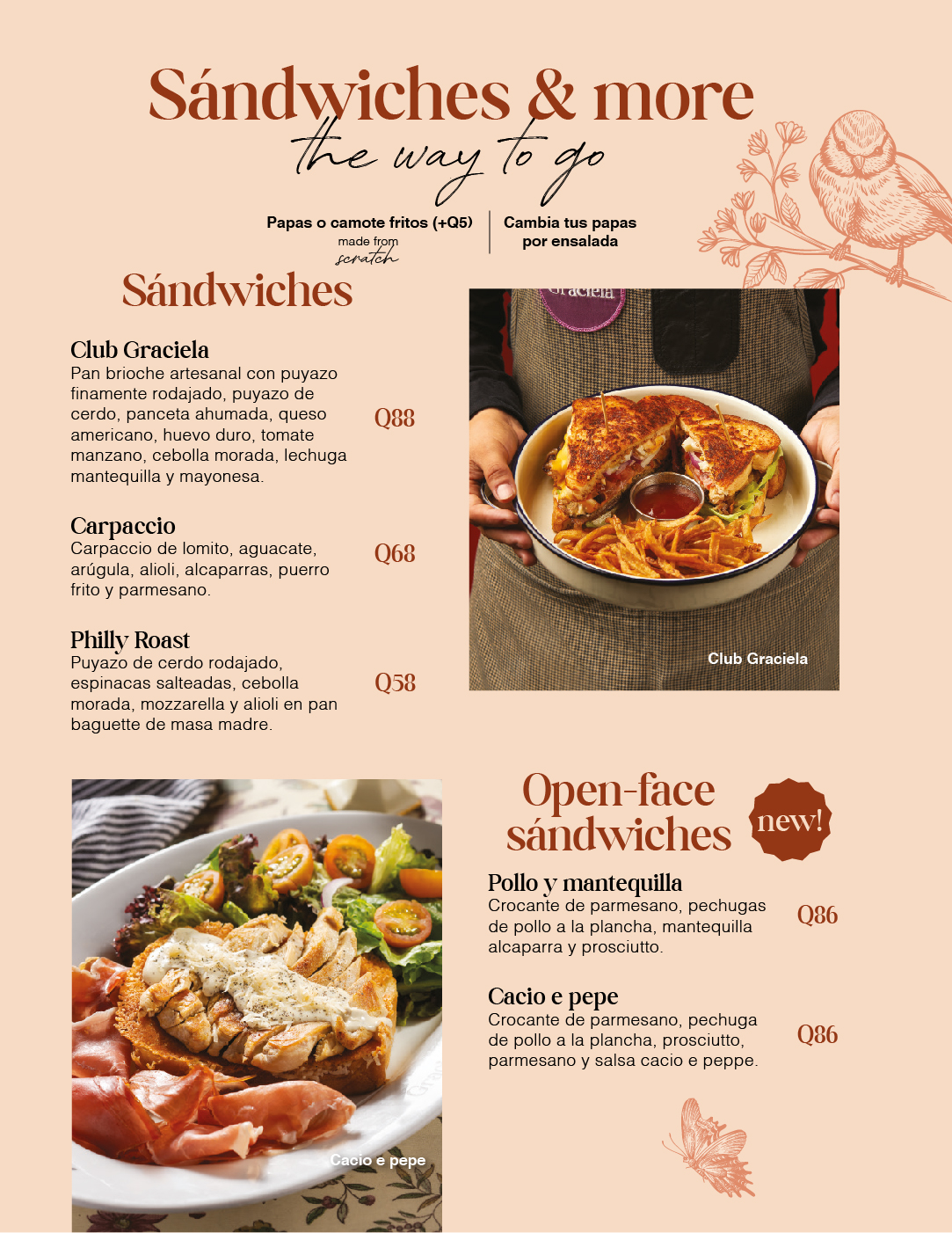 Sándwiches & more
the way to go

Papas o camote fritos (+Q5)
made from
scratch

Cambia tus papas
por ensalada

Sándwiches

Club Graciela
Pan brioche artesanal con puyazo finamente rodajado, puyazo de cerdo, panceta ahumada, queso americano, huevo duro, tomate manzano, cebolla morada, lechuga mantequilla y mayonesa.
Q88

Carpaccio
Carpaccio de lomito, aguacate, arúgula, alioli, alcaparras, puerro frito y parmesano.
Q68

Philly Roast
Puyazo de cerdo rodajado, espinacas salteadas, cebolla morada, mozzarella y alioli en pan baguette de masa madre.
Q58

Graciela

Club Graciela

Cacio e pepe

Open-face sándwiches
new!

Pollo y mantequilla
Crocante de parmesano, pechugas de pollo a la plancha, mantequilla alcaparra y prosciutto.
Q86

Cacio e pepe
Crocante de parmesano, pechuga de pollo a la plancha, prosciutto, parmesano y salsa cacio e peppe.
Q86